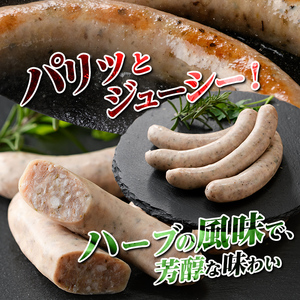 パリッと
ジューシー！

ハーブの風味で、
芳醇な味わい